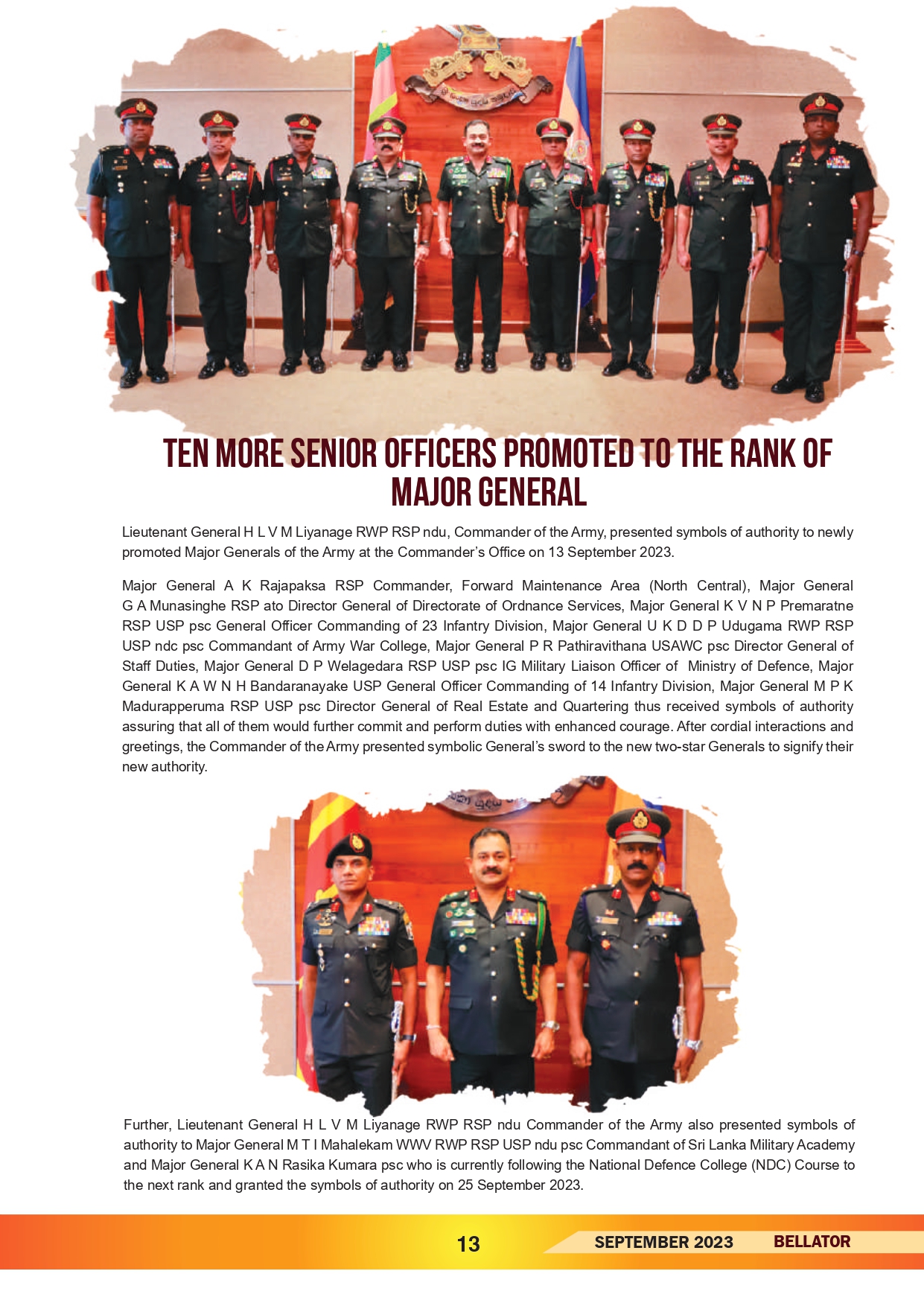 TEN MORE SENIOR OFFICERS PROMOTED TO THE RANK OF MAJOR GENERAL

Lieutenant General H L V M Liyanage RWP RSP ndu, Commander of the Army, presented symbols of authority to newly promoted Major Generals of the Army at the Commander's Office on 13 September 2023.

Major General A K Rajapaksa RSP Commander, Forward Maintenance Area (North Central), Major General G A Munasinghe RSP ato Director General of Directorate of Ordnance Services, Major General K V N P Premaratne RSP USP psc General Officer Commanding of 23 Infantry Division, Major General U K D D P Udugama RWP RSP USP ndc psc Commandant of Army War College, Major General P R Pathiravithana USAWC psc Director General of Staff Duties, Major General D P Welagedara RSP USP psc IG Military Liaison Officer of Ministry of Defence, Major General K A W N H Bandaranayake USP General Officer Commanding of 14 Infantry Division, Major General M P K Madurapperuma RSP USP psc Director General of Real Estate and Quartering thus received symbols of authority assuring that all of them would further commit and perform duties with enhanced courage. After cordial interactions and greetings, the Commander of the Army presented symbolic General's sword to the new two-star Generals to signify their new authority.

Further, Lieutenant General H L V M Liyanage RWP RSP ndu Commander of the Army also presented symbols of authority to Major General M T I Mahalekam WWV RWP RSP USP ndu psc Commandant of Sri Lanka Military Academy and Major General K A N Rasika Kumara psc who is currently following the National Defence College (NDC) Course to the next rank and granted the symbols of authority on 25 September 2023.

13 SEPTEMBER 2023 BELLATOR